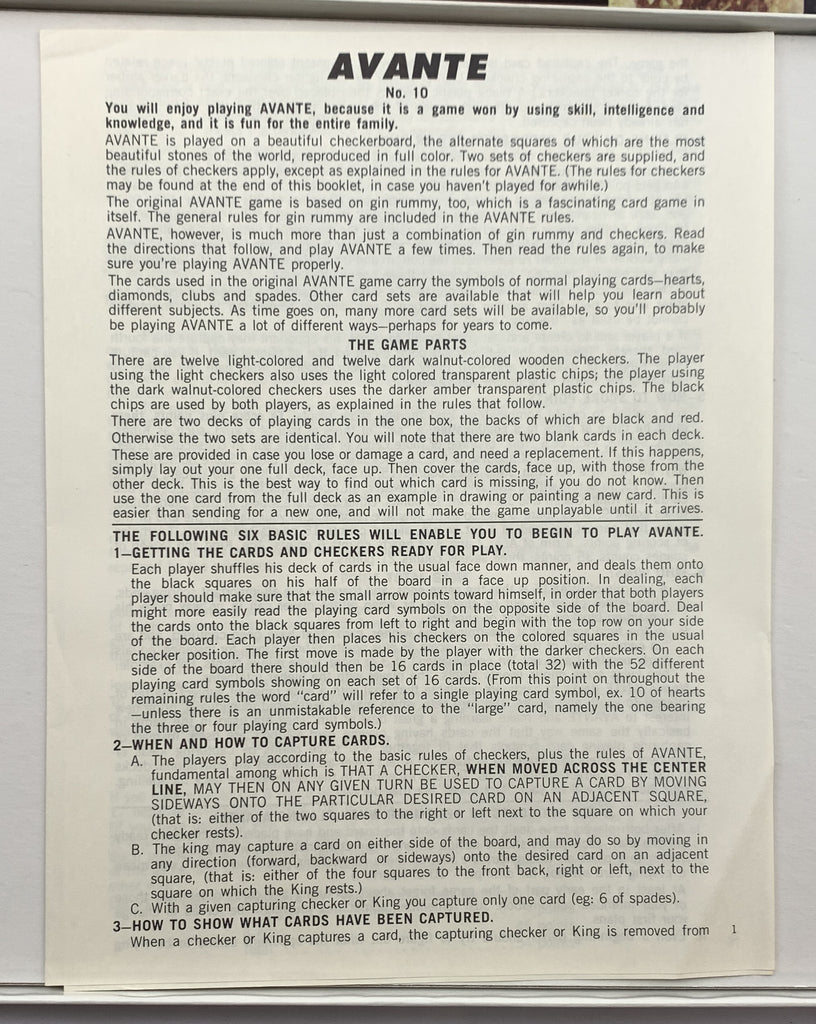 AVANTE

No. 10

You will enjoy playing AVANTE, because it is a game won by using skill, intelligence and knowledge, and it is fun for the entire family.

AVANTE is played on a beautiful checkerboard, the alternate squares of which are the most beautiful stones of the world, reproduced in full color. Two sets of checkers are supplied, and the rules of checkers apply, except as explained in the rules for AVANTE. (The rules for checkers may be found at the end of this booklet, in case you haven't played for awhile.)

The original AVANTE game is based on gin rummy, too, which is a fascinating card game in itself. The general rules for gin rummy are included in the AVANTE rules.

AVANTE, however, is much more than just a combination of gin rummy and checkers. Read the directions that follow, and play AVANTE a few times. Then read the rules again, to make sure you're playing AVANTE properly.

The cards used in the original AVANTE game carry the symbols of normal playing cards—hearts, diamonds, clubs and spades. Other card sets are available that will help you learn about different subjects. As time goes on, many more card sets will be available, so you'll probably be playing AVANTE a lot of different ways—perhaps for years to come.

THE GAME PARTS

There are twelve light-colored and twelve dark walnut-colored wooden checkers. The player using the light checkers also uses the light colored transparent plastic chips; the player using the dark walnut-colored checkers uses the darker amber transparent plastic chips. The black chips are used by both players, as explained in the rules that follow.

There are two decks of playing cards in the one box, the backs of which are black and red. Otherwise the two sets are identical. You will note that there are two blank cards in each deck. These are provided in case you lose or damage a card, and need a replacement. If this happens, simply lay out your one full deck, face up. Then cover the cards, face up, with those from the other deck. This is the best way to find out which card is missing, if you do not know. Then use the one card from the full deck as an example in drawing or painting a new card. This is easier than sending for a new one, and will not make the game unplayable until it arrives.

THE FOLLOWING SIX BASIC RULES WILL ENABLE YOU TO BEGIN TO PLAY AVANTE.

1—GETTING THE CARDS AND CHECKERS READY FOR PLAY.

Each player shuffles his deck of cards in the usual face down manner, and deals them onto the black squares on his half of the board in a face up position. In dealing, each player should make sure that the small arrow points toward himself, in order that both players might more easily read the playing card symbols on the opposite side of the board. Deal the cards onto the black squares from left to right and begin with the top row on your side of the board. Each player then places his checkers on the colored squares in the usual checker position. The first move is made by the player with the darker checkers. On each side of the board there should then be 16 cards in place (total 32) with the 52 different playing card symbols showing on each set of 16 cards. (From this point on throughout the remaining rules the word "card" will refer to a single playing card symbol, ex. 10 of hearts —unless there is an unmistakable reference to the "large" card, namely the one bearing the three or four playing card symbols.)

2—WHEN AND HOW TO CAPTURE CARDS.

A. The players play according to the basic rules of checkers, plus the rules of AVANTE, fundamental among which is THAT A CHECKER, WHEN MOVED ACROSS THE CENTER LINE, MAY THEN ON ANY GIVEN TURN BE USED TO CAPTURE A CARD BY MOVING SIDEWAYS ONTO THE PARTICULAR DESIRED CARD ON AN ADJACENT SQUARE, (that is: either of the two squares to the right or left next to the square on which your checker rests).

B. The king may capture a card on either side of the board, and may do so by moving in any direction (forward, backward or sideways) onto the desired card on an adjacent square, (that is: either of the four squares to the front back, right or left, next to the square on which the King rests.)

C. With a given capturing checker or King you capture only one card (eg: 6 of spades).

3—HOW TO SHOW WHAT CARDS HAVE BEEN CAPTURED.

When a checker or King captures a card, the capturing checker or King is removed from

1